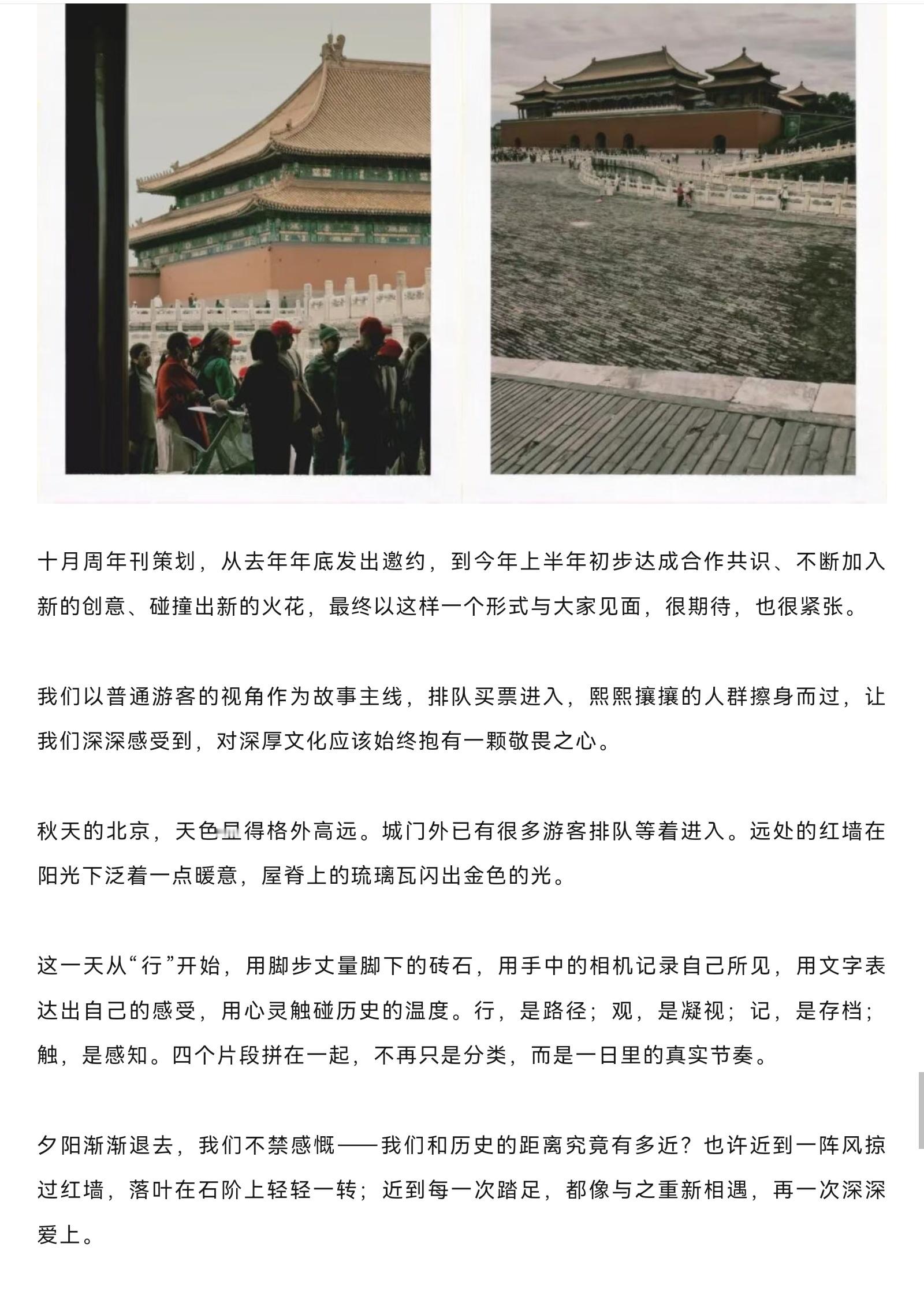 十月周年刊策划，从去年年底发出邀约，到今年上半年初步达成合作共识、不断加入新的创意、碰撞出新的火花，最终以这样一个形式与大家见面，很期待，也很紧张。

我们以普通游客的视角作为故事主线，排队买票进入，熙熙攘攘的人群擦身而过，让我们深深感受到，对深厚文化应该始终抱有一颗敬畏之心。

秋天的北京，天色显得格外高远。城门外已有很多游客排队等着进入。远处的红墙在阳光下泛着一点暖意，屋脊上的琉璃瓦闪出金色的光。

这一天从“行”开始，用脚步丈量脚下的砖石，用手中的相机记录自己所见，用文字表达出自己的感受，用心灵触碰历史的温度。行，是路径；观，是凝视；记，是存档；触，是感知。四个片段拼在一起，不再只是分类，而是一日里的真实节奏。

夕阳渐渐退去，我们不禁感慨——我们和历史的距离究竟有多近？也许近到一阵风掠过红墙，落叶在石阶上轻轻一转；近到每一次踏足，都像与之重新相遇，再一次深深爱上。